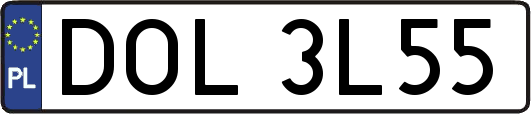 PL

DOL 3L55